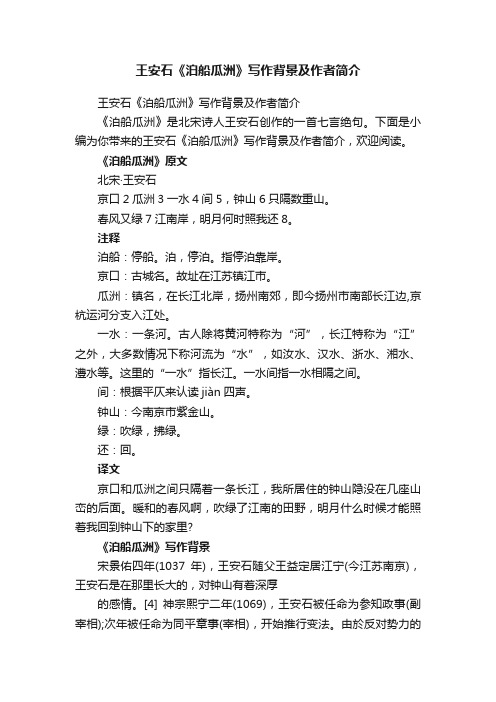 王安石《泊船瓜洲》写作背景及作者简介

王安石《泊船瓜洲》写作背景及作者简介

《泊船瓜洲》是北宋诗人王安石创作的一首七言绝句。下面是小编为你带来的王安石《泊船瓜洲》写作背景及作者简介，欢迎阅读。

《泊船瓜洲》原文

北宋·王安石

京口 2 瓜洲 3 一水 4 间 5，钟山 6 只隔数重山。

春风又绿 7 江南岸，明月何时照我还 8。

注释

泊船：停船。泊，停泊。指停泊靠岸。

京口：古城名。故址在江苏镇江市。

瓜洲：镇名，在长江北岸，扬州南郊，即今扬州市南部长江边,京杭运河分支入江处。

一水：一条河。古人除将黄河特称为“河”，长江特称为“江”之外，大多数情况下称河流为“水”，如汝水、汉水、浙水、湘水、澧水等。这里的“一水”指长江。一水间指一水相隔之间。

间：根据平仄来认读 jiàn 四声。

钟山：今南京市紫金山。

绿：吹绿，拂绿。

还：回。

译文

京口和瓜洲之间只隔着一条长江，我所居住的钟山隐没在几座山峦的后面。暖和的春风啊，吹绿了江南的田野，明月什么时候才能照着我回到钟山下的家里?

《泊船瓜洲》写作背景

宋景佑四年(1037 年)，王安石随父王益定居江宁(今江苏南京)，王安石是在那里长大的，对钟山有着深厚

的感情。[4] 神宗熙宁二年(1069)，王安石被任命为参知政事(副宰相);次年被任命为同平章事(宰相)，开始推行变法。由於反对势力的